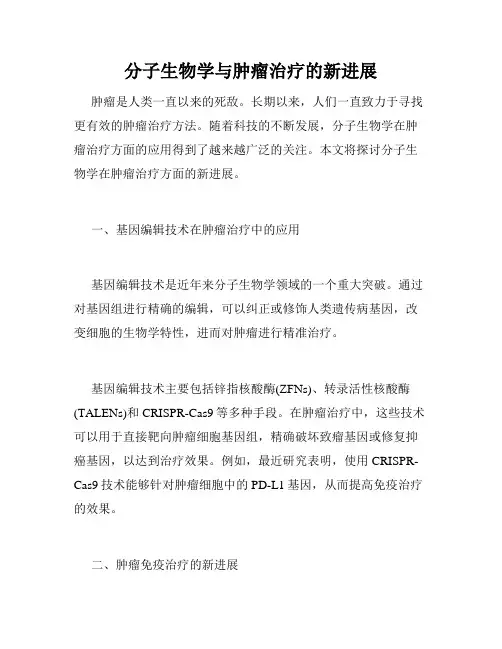 分子生物学与肿瘤治疗的新进展

肿瘤是人类一直以来的死敌。长期以来，人们一直致力于寻找更有效的肿瘤治疗方法。随着科技的不断发展，分子生物学在肿瘤治疗方面的应用得到了越来越广泛的关注。本文将探讨分子生物学在肿瘤治疗方面的新进展。

一、基因编辑技术在肿瘤治疗中的应用

基因编辑技术是近年来分子生物学领域的一个重大突破。通过对基因组进行精确的编辑，可以纠正或修饰人类遗传病基因，改变细胞的生物学特性，进而对肿瘤进行精准治疗。

基因编辑技术主要包括锌指核酸酶(ZFNs)、转录活性核酸酶(TALENs)和 CRISPR-Cas9 等多种手段。在肿瘤治疗中，这些技术可以用于直接靶向肿瘤细胞基因组，精确破坏致瘤基因或修复抑癌基因，以达到治疗效果。例如，最近研究表明，使用 CRISPR-Cas9 技术能够针对肿瘤细胞中的 PD-L1 基因，从而提高免疫治疗的效果。

二、肿瘤免疫治疗的新进展